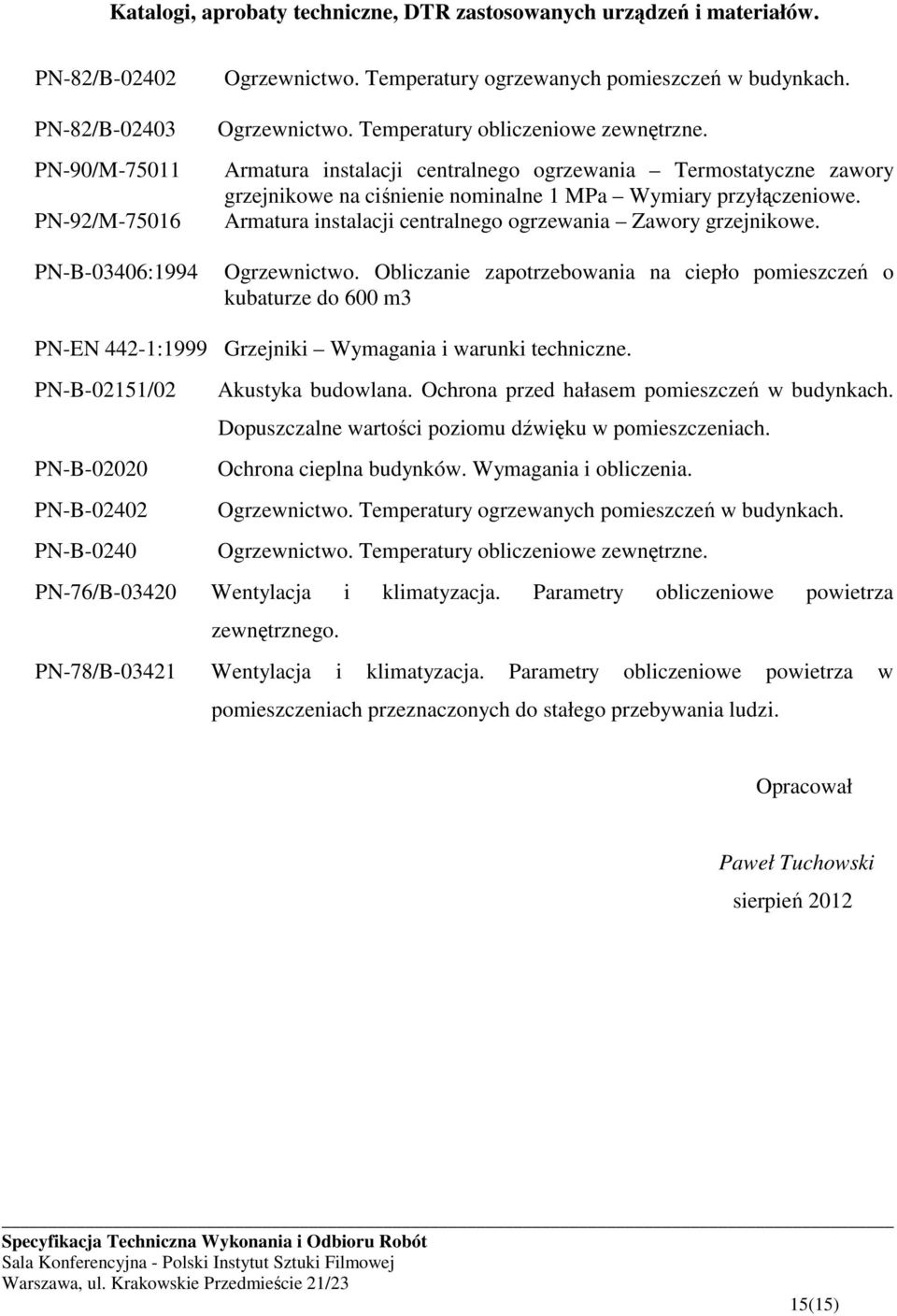 Katalogi, aprobaty techniczne, DTR zastosowanych urządzeń i materiałów.

PN-82/B-02402 Ogrzewnictwo. Temperatury ogrzewanych pomieszczeń w budynkach.

PN-82/B-02403 Ogrzewnictwo. Temperatury obliczeniowe zewnętrzne.

PN-90/M-75011 Armatura instalacji centralnego ogrzewania – Termostatyczne zawory grzejnikowe na ciśnienie nominalne 1 MPa – Wymiary przyłączeniowe.

PN-92/M-75016 Armatura instalacji centralnego ogrzewania – Zawory grzejnikowe.

PN-B-03406:1994 Ogrzewnictwo. Obliczanie zapotrzebowania na ciepło pomieszczeń o kubaturze do 600 m3

PN-EN 442-1:1999 Grzejniki – Wymagania i warunki techniczne.

PN-B-02151/02 Akustyka budowlana. Ochrona przed hałasem pomieszczeń w budynkach. Dopuszczalne wartości poziomu dźwięku w pomieszczeniach.

PN-B-02020 Ochrona cieplna budynków. Wymagania i obliczenia.

PN-B-02402 Ogrzewnictwo. Temperatury ogrzewanych pomieszczeń w budynkach.

PN-B-0240 Ogrzewnictwo. Temperatury obliczeniowe zewnętrzne.

PN-76/B-03420 Wentylacja i klimatyzacja. Parametry obliczeniowe powietrza zewnętrznego.

PN-78/B-03421 Wentylacja i klimatyzacja. Parametry obliczeniowe powietrza w pomieszczeniach przeznaczonych do stałego przebywania ludzi.

Opracował

Paweł Tuchowski

sierpień 2012

Specyfikacja Techniczna Wykonania i Odbioru Robót
Sala Konferencyjna - Polski Instytut Sztuki Filmowej
Warszawa, ul. Krakowskie Przedmieście 21/23

15(15)